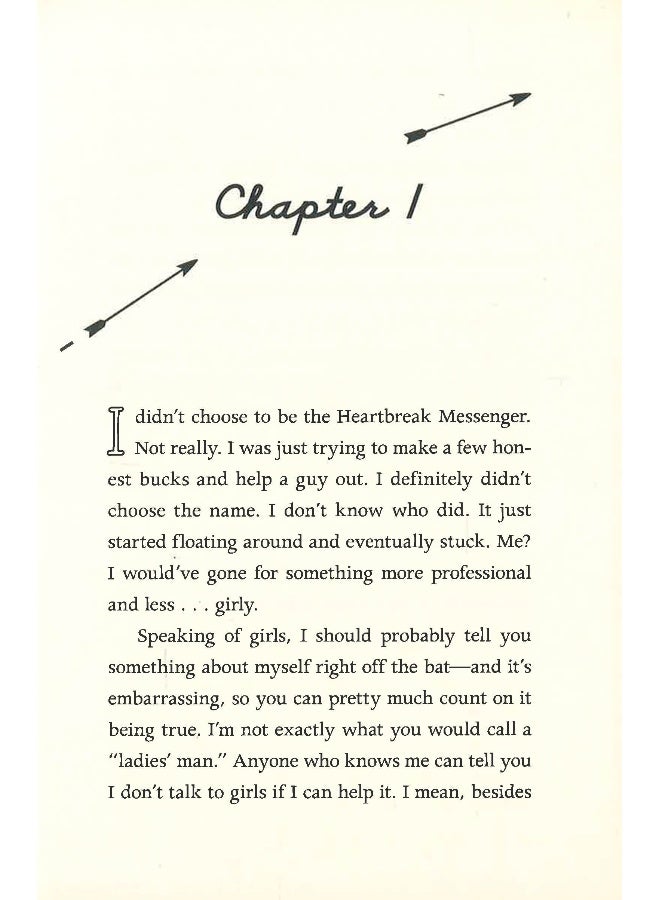 Chapter 1

I didn't choose to be the Heartbreak Messenger. Not really. I was just trying to make a few honest bucks and help a guy out. I definitely didn't choose the name. I don't know who did. It just started floating around and eventually stuck. Me? I would've gone for something more professional and less . . . girly.

Speaking of girls, I should probably tell you something about myself right off the bat—and it's embarrassing, so you can pretty much count on it being true. I'm not exactly what you would call a "ladies' man." Anyone who knows me can tell you I don't talk to girls if I can help it. I mean, besides